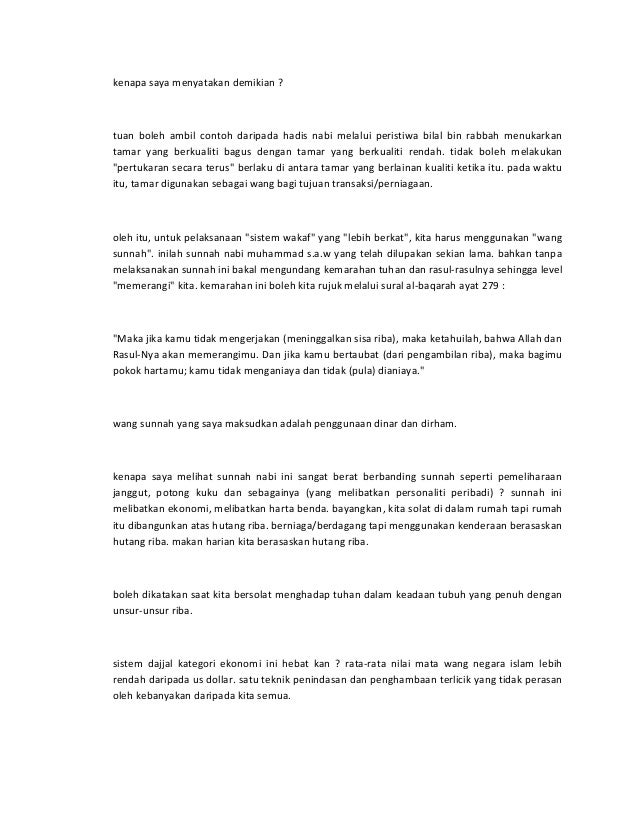 kenapa saya menyatakan demikian ?

tuan boleh ambil contoh daripada hadis nabi melalui peristiwa bilal bin rabbah menukarkan tamar yang berkualiti bagus dengan tamar yang berkualiti rendah. tidak boleh melakukan "pertukaran secara terus" berlaku di antara tamar yang berlainan kualiti ketika itu. pada waktu itu, tamar digunakan sebagai wang bagi tujuan transaksi/perniagaan.

oleh itu, untuk pelaksanaan "sistem wakaf" yang "lebih berkat", kita harus menggunakan "wang sunnah". inilah sunnah nabi muhammad s.a.w yang telah dilupakan sekian lama. bahkan tanpa melaksanakan sunnah ini bakal mengundang kemarahan tuhan dan rasul-rasulnya sehingga level "memerangi" kita. kemarahan ini boleh kita rujuk melalui sural al-baqarah ayat 279 :

"Maka jika kamu tidak mengerjakan (meninggalkan sisa riba), maka ketahuilah, bahwa Allah dan Rasul-Nya akan memerangimu. Dan jika kamu bertaubat (dari pengambilan riba), maka bagimu pokok hartamu; kamu tidak menganiaya dan tidak (pula) dianiaya."

wang sunnah yang saya maksudkan adalah penggunaan dinar dan dirham.

kenapa saya melihat sunnah nabi ini sangat berat berbanding sunnah seperti pemeliharaan janggut, potong kuku dan sebagainya (yang melibatkan personaliti peribadi) ? sunnah ini melibatkan ekonomi, melibatkan harta benda. bayangkan, kita solat di dalam rumah tapi rumah itu dibangunkan atas hutang riba. berniaga/berdagang tapi menggunakan kenderaan berasaskan hutang riba. makan harian kita berasaskan hutang riba.

boleh dikatakan saat kita bersolat menghadap tuhan dalam keadaan tubuh yang penuh dengan unsur-unsur riba.

sistem dajjal kategori ekonomi ini hebat kan ? rata-rata nilai mata wang negara islam lebih rendah daripada us dollar. satu teknik penindasan dan penghambaan terlicik yang tidak perasan oleh kebanyakan daripada kita semua.